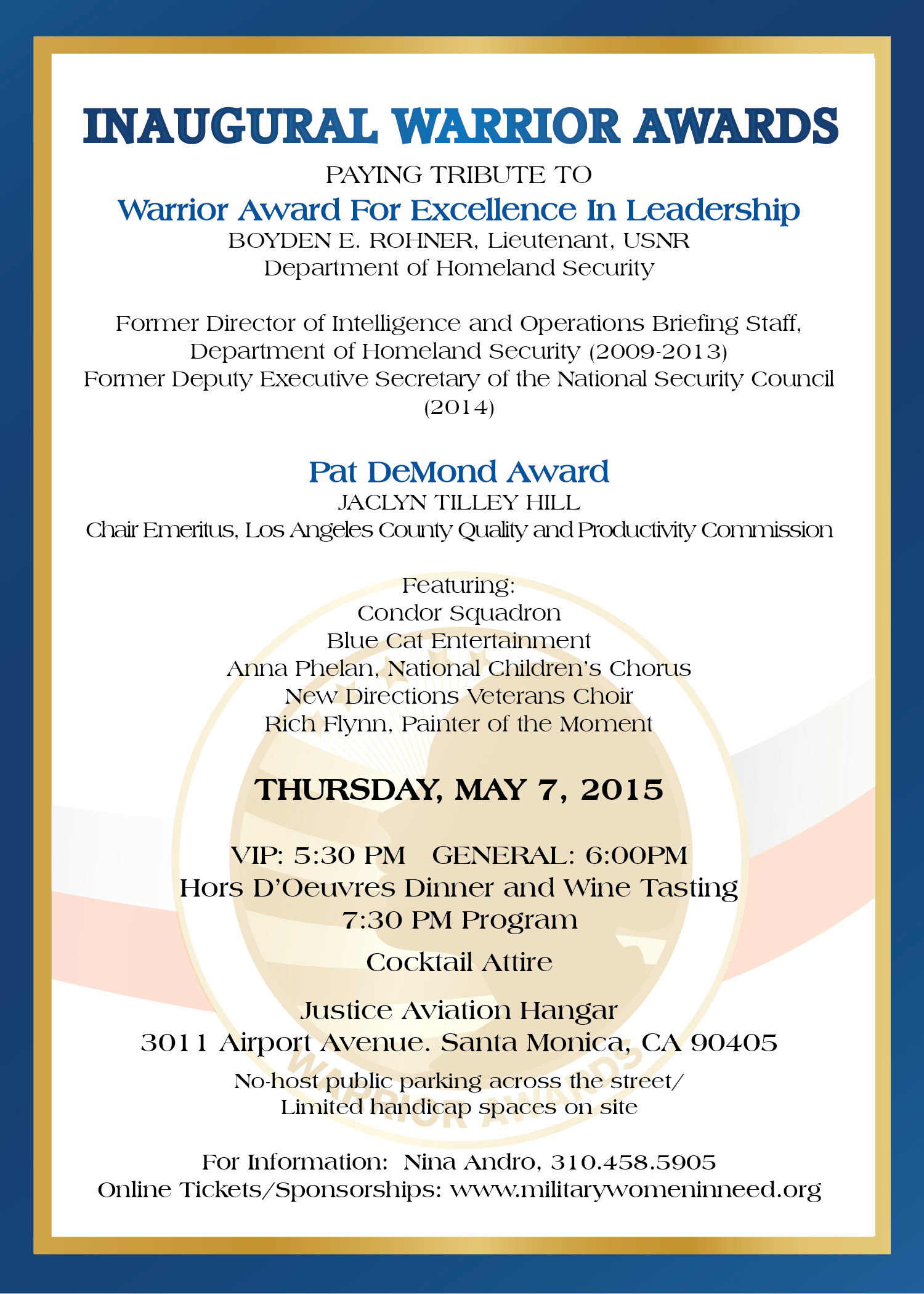 INAUGURAL WARRIOR AWARDS

PAYING TRIBUTE TO

Warrior Award For Excellence In Leadership

BOYDEN E. ROHNER, Lieutenant, USNR
Department of Homeland Security

Former Director of Intelligence and Operations Briefing Staff, Department of Homeland Security (2009-2013)
Former Deputy Executive Secretary of the National Security Council (2014)

Pat DeMond Award

JACLYN TILLEY HILL
Chair Emeritus, Los Angeles County Quality and Productivity Commission

Featuring:
Condor Squadron
Blue Cat Entertainment
Anna Phelan, National Children's Chorus
New Directions Veterans Choir
Rich Flynn, Painter of the Moment

THURSDAY, MAY 7, 2015

VIP: 5:30 PM GENERAL: 6:00PM
Hors D'Oeuvres Dinner and Wine Tasting
7:30 PM Program

Cocktail Attire

Justice Aviation Hangar
3011 Airport Avenue. Santa Monica, CA 90405

No-host public parking across the street/
Limited handicap spaces on site

For Information: Nina Andro, 310.458.5905
Online Tickets/Sponsorships: www.militarywomeninneed.org

WARRIOR AWARDS